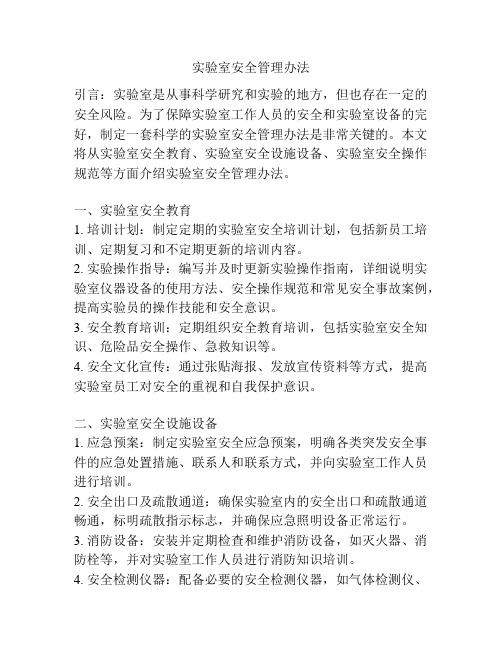 实验室安全管理办法

引言：实验室是从事科学研究和实验的地方，但也存在一定的安全风险。为了保障实验室工作人员的安全和实验室设备的完好，制定一套科学的实验室安全管理办法是非常关键的。本文将从实验室安全教育、实验室安全设施设备、实验室安全操作规范等方面介绍实验室安全管理办法。

一、实验室安全教育
1. 培训计划：制定定期的实验室安全培训计划，包括新员工培训、定期复习和不定期更新的培训内容。
2. 实验操作指导：编写并及时更新实验操作指南，详细说明实验室仪器设备的使用方法、安全操作规范和常见安全事故案例，提高实验员的操作技能和安全意识。
3. 安全教育培训：定期组织安全教育培训，包括实验室安全知识、危险品安全操作、急救知识等。
4. 安全文化宣传：通过张贴海报、发放宣传资料等方式，提高实验室员工对安全的重视和自我保护意识。

二、实验室安全设施设备
1. 应急预案：制定实验室安全应急预案，明确各类突发安全事件的应急处置措施、联系人和联系方式，并向实验室工作人员进行培训。
2. 安全出口及疏散通道：确保实验室内的安全出口和疏散通道畅通，标明疏散指示标志，并确保应急照明设备正常运行。
3. 消防设备：安装并定期检查和维护消防设备，如灭火器、消防栓等，并对实验室工作人员进行消防知识培训。
4. 安全检测仪器：配备必要的安全检测仪器，如气体检测仪、